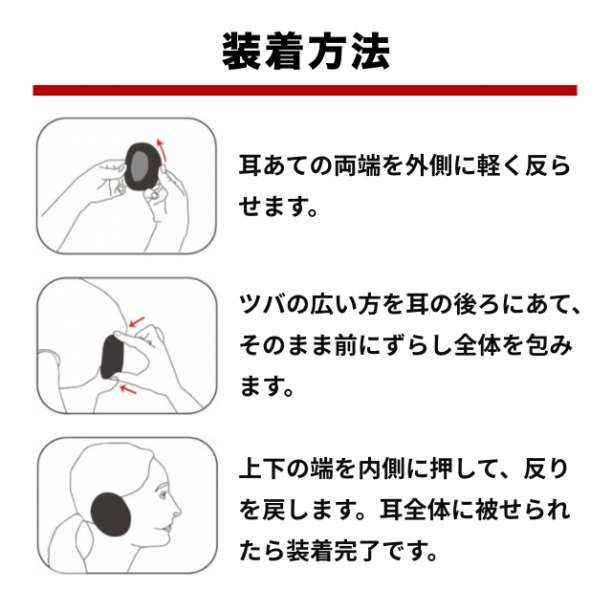 装着方法

耳あての両端を外側に軽く反らせます。

ツバの広い方を耳の後ろにあて、そのまま前にずらし全体を包みます。

上下の端を内側に押して、反りを戻します。耳全体に被せられたら装着完了です。